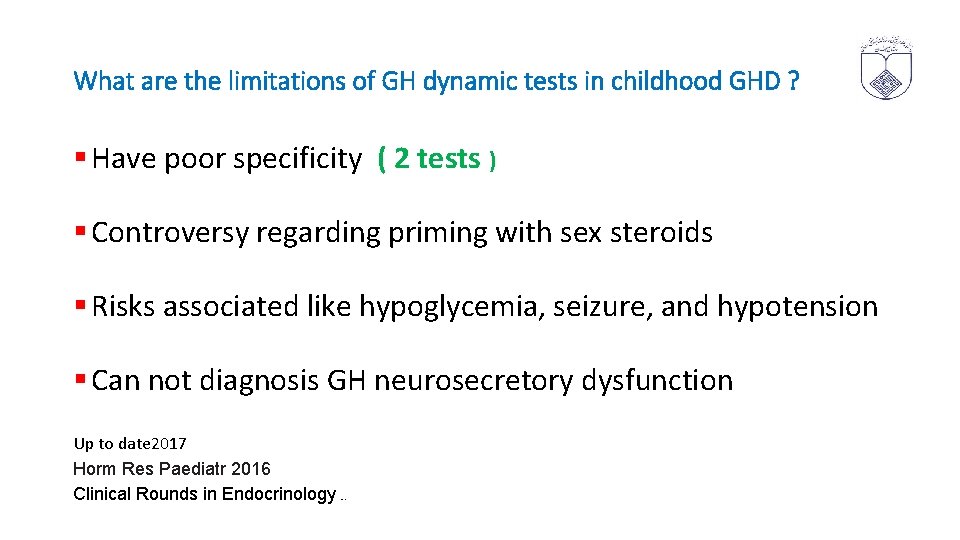 What are the limitations of GH dynamic tests in childhood GHD ?

▪ Have poor specificity ( 2 tests )

▪ Controversy regarding priming with sex steroids

▪ Risks associated like hypoglycemia, seizure, and hypotension

▪ Can not diagnosis GH neurosecretory dysfunction

Up to date2017
Horm Res Paediatr 2016
Clinical Rounds in Endocrinology ..